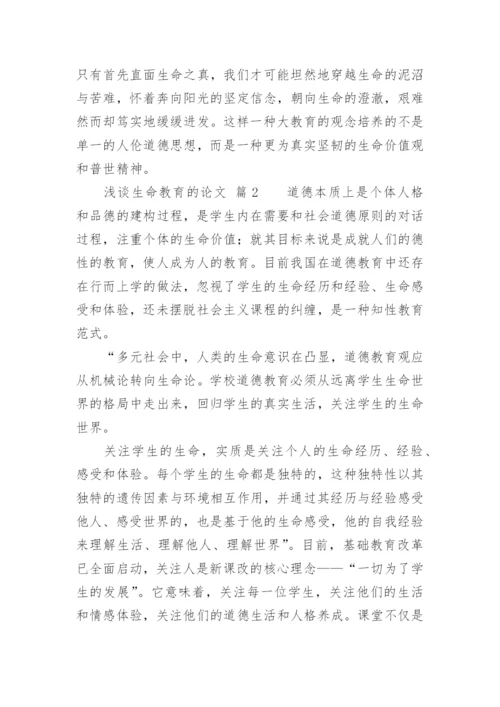 只有首先直面生命之真，我们才可能坦然地穿越生命的泥沼与苦难，怀着奔向阳光的坚定信念，朝向生命的澄澈，艰难然而却笃实地缓缓进发。这样一种大教育的观念培养的不是单一的人伦道德思想，而是一种更为真实坚韧的生命价值观和普世精神。

浅谈生命教育的论文 篇2 道德本质上是个体人格和品德的建构过程，是学生内在需要和社会道德原则的对话过程，注重个体的生命价值；就其目标来说是成就人们的德性的教育，使人成为人的教育。目前我国在道德教育中还存在行而上学的做法，忽视了学生的生命经历和经验、生命感受和体验，还未摆脱社会主义课程的纠缠，是一种知性教育范式。

“多元社会中，人类的生命意识在凸显，道德教育观应从机械论转向生命论。学校道德教育必须从远离学生生命世界的格局中走出来，回归学生的真实生活，关注学生的生命世界。

关注学生的生命，实质是关注个人的生命经历、经验、感受和体验。每个学生的生命都是独特的，这种独特性以其独特的遗传因素与环境相互作用，并通过其经历与经验感受他人、感受世界的，也是基于他的生命感受，他的自我经验来理解生活、理解他人、理解世界”。目前，基础教育改革已全面启动，关注人是新课改的核心理念——“一切为了学生的发展”。它意味着，关注每一位学生，关注他们的生活和情感体验，关注他们的道德生活和人格养成。课堂不仅是